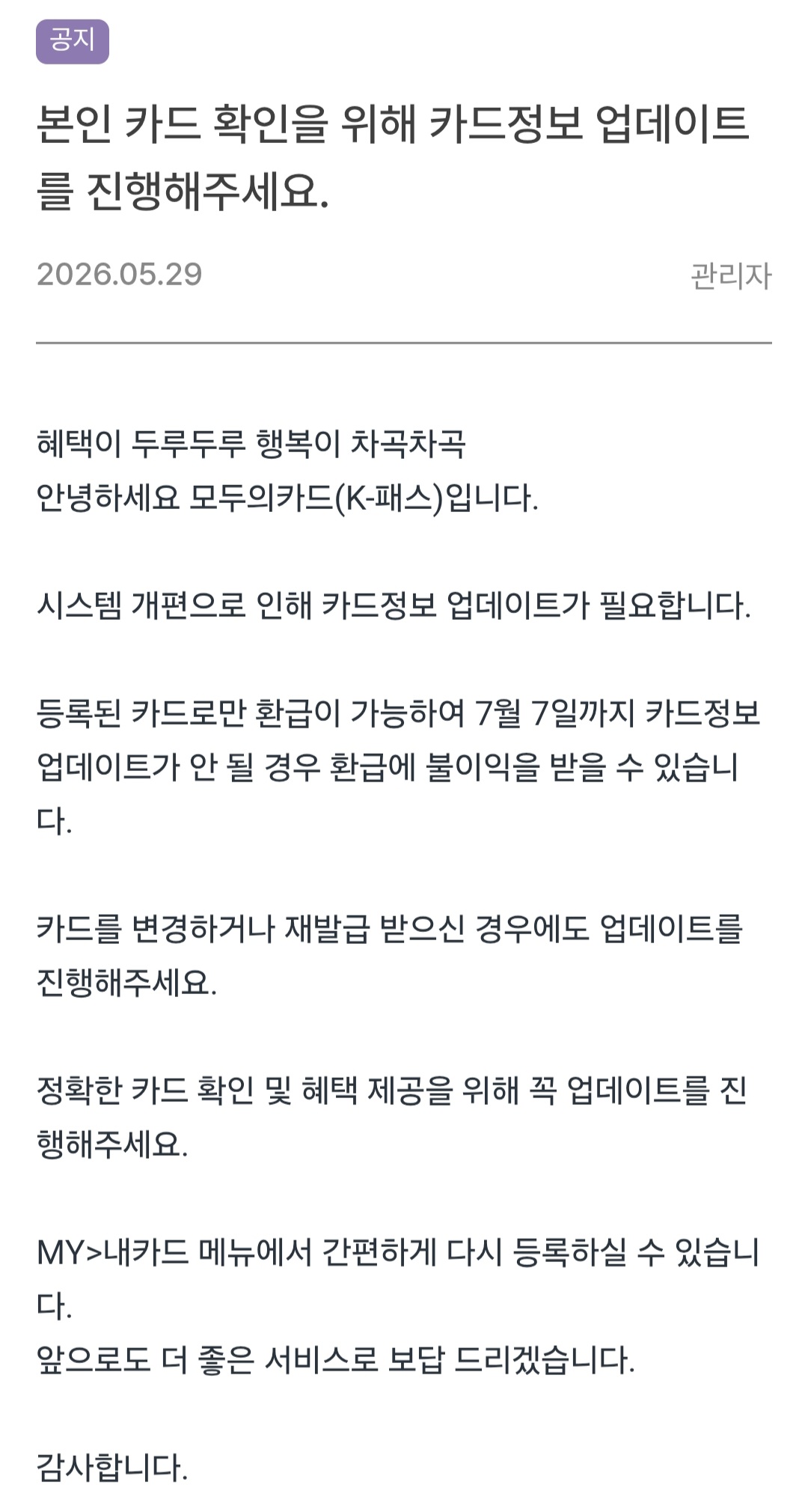 공지

본인 카드 확인을 위해 카드정보 업데이트를 진행해주세요.

2026.05.29

관리자

혜택이 두루두루 행복이 차곡차곡
안녕하세요 모두의카드(K-패스)입니다.

시스템 개편으로 인해 카드정보 업데이트가 필요합니다.

등록된 카드로만 환급이 가능하여 7월 7일까지 카드정보 업데이트가 안 될 경우 환급에 불이익을 받을 수 있습니다.

카드를 변경하거나 재발급 받으신 경우에도 업데이트를 진행해주세요.

정확한 카드 확인 및 혜택 제공을 위해 꼭 업데이트를 진행해주세요.

MY>내카드 메뉴에서 간편하게 다시 등록하실 수 있습니다.
앞으로도 더 좋은 서비스로 보답 드리겠습니다.

감사합니다.